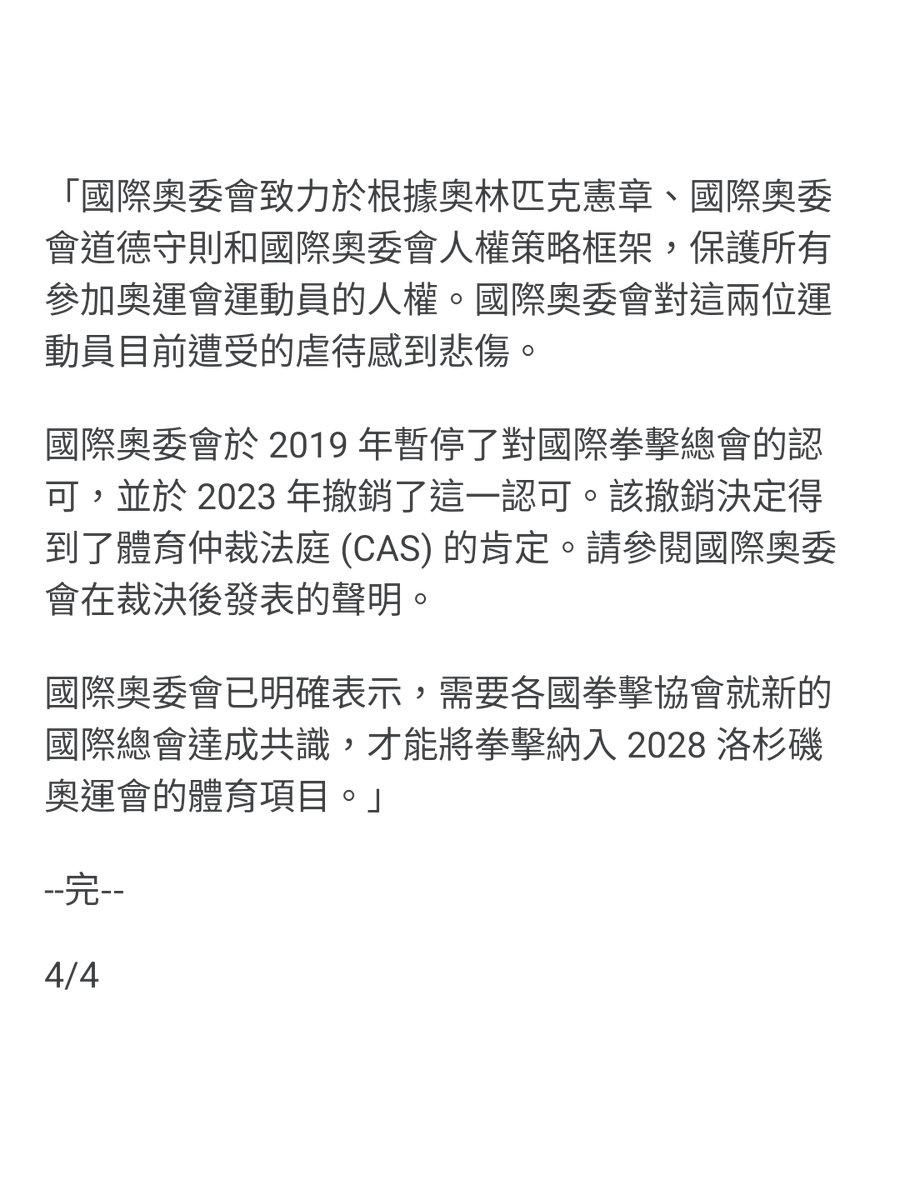 「國際奧委會致力於根據奧林匹克憲章、國際奧委會道德守則和國際奧委會人權策略框架，保護所有參加奧運會運動員的人權。國際奧委會對這兩位運動員目前遭受的虐待感到悲傷。

國際奧委會於 2019 年暫停了對國際拳擊總會的認可，並於 2023 年撤銷了這一認可。該撤銷決定得到了體育仲裁法庭 (CAS) 的肯定。請參閱國際奧委會在裁決後發表的聲明。

國際奧委會已明確表示，需要各國拳擊協會就新的國際總會達成共識，才能將拳擊納入 2028 洛杉磯奧運會的體育項目。」

--完--

4/4